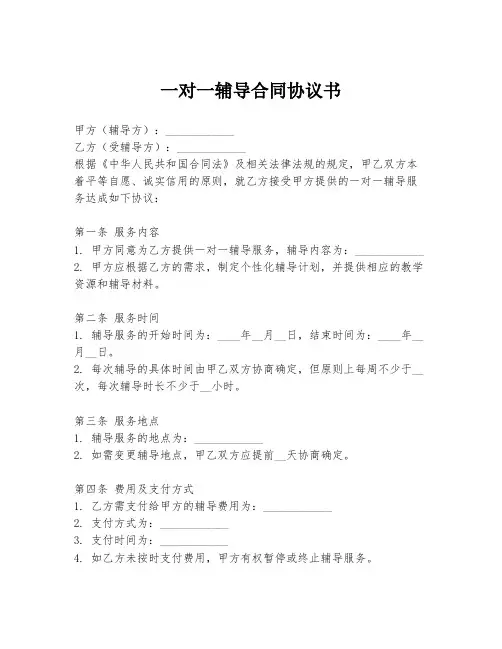 一对一辅导合同协议书

甲方（辅导方）：____________
乙方（受辅导方）：____________
根据《中华人民共和国合同法》及相关法律法规的规定，甲乙双方本着平等自愿、诚实信用的原则，就乙方接受甲方提供的一对一辅导服务达成如下协议：

第一条 服务内容
1. 甲方同意为乙方提供一对一辅导服务，辅导内容为：____________
2. 甲方应根据乙方的需求，制定个性化辅导计划，并提供相应的教学资源和辅导材料。

第二条 服务时间
1. 辅导服务的开始时间为：____年__月__日，结束时间为：____年__月__日。
2. 每次辅导的具体时间由甲乙双方协商确定，但原则上每周不少于__次，每次辅导时长不少于__小时。

第三条 服务地点
1. 辅导服务的地点为：____________
2. 如需变更辅导地点，甲乙双方应提前__天协商确定。

第四条 费用及支付方式
1. 乙方需支付给甲方的辅导费用为：____________
2. 支付方式为：____________
3. 支付时间为：____________
4. 如乙方未按时支付费用，甲方有权暂停或终止辅导服务。